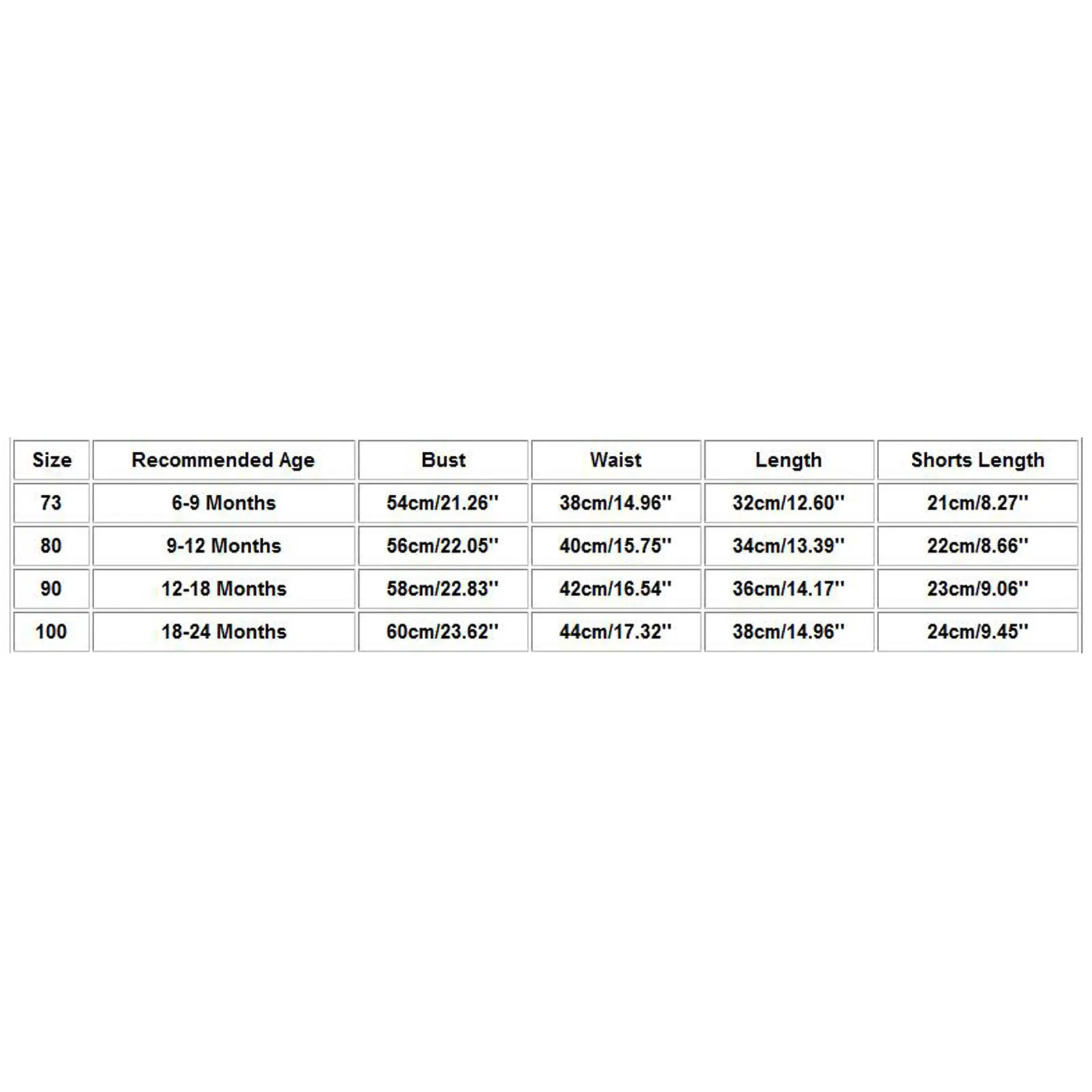 | Size | Recommended Age | Bust | Waist | Length | Shorts Length |
|---|---|---|---|---|---|
| 73 | 6-9 Months | 54cm/21.26'' | 38cm/14.96'' | 32cm/12.60'' | 21cm/8.27'' |
| 80 | 9-12 Months | 56cm/22.05'' | 40cm/15.75'' | 34cm/13.39'' | 22cm/8.66'' |
| 90 | 12-18 Months | 58cm/22.83'' | 42cm/16.54'' | 36cm/14.17'' | 23cm/9.06'' |
| 100 | 18-24 Months | 60cm/23.62'' | 44cm/17.32'' | 38cm/14.96'' | 24cm/9.45'' |